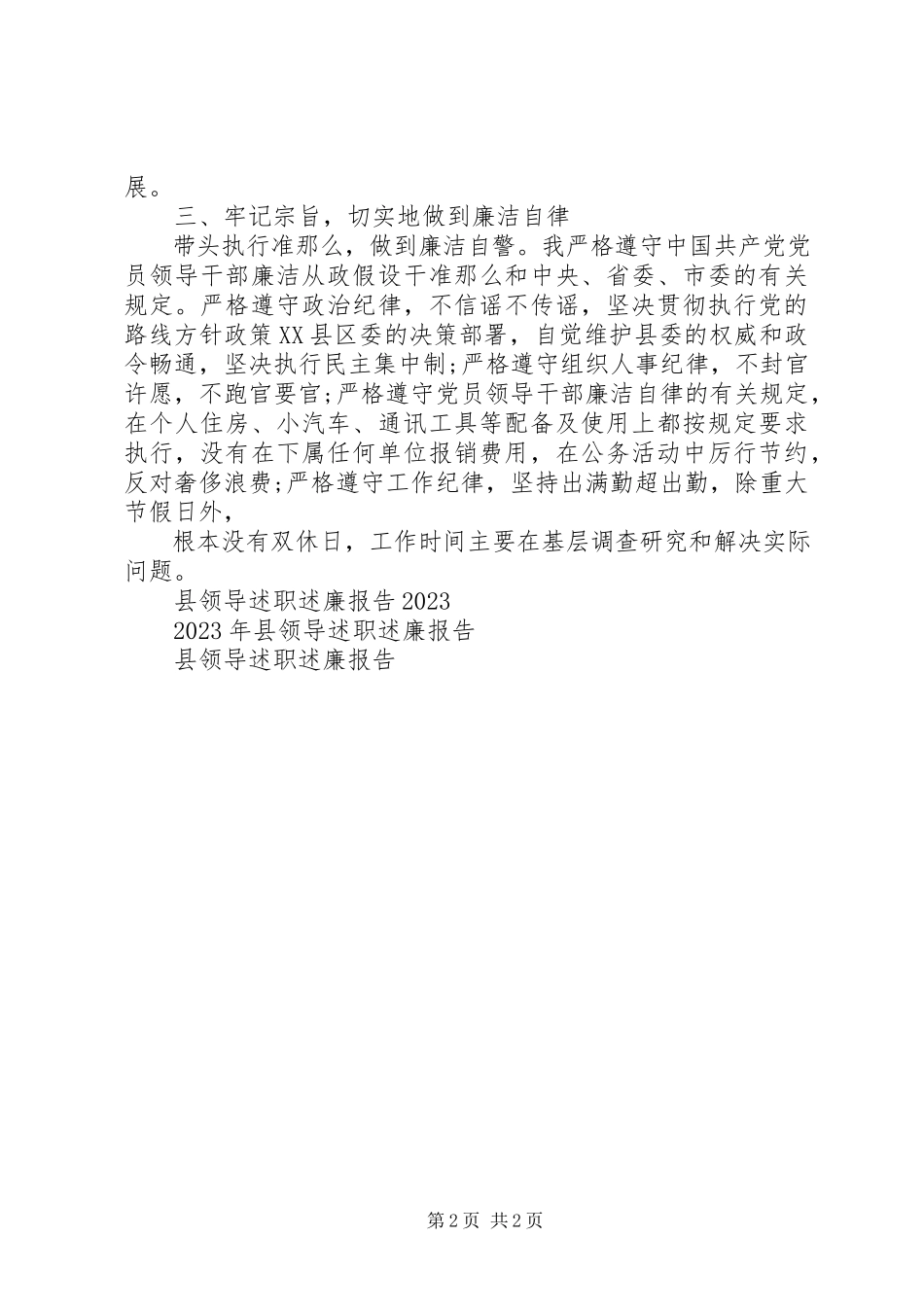 展。

三、牢记宗旨，切实地做到廉洁自律

带头执行准那么，做到廉洁自警。我严格遵守中国共产党党员领导干部廉洁从政假设干准那么和中央、省委、市委的有关规定。严格遵守政治纪律，不信谣不传谣，坚决贯彻执行党的路线方针政策XX县区委的决策部署，自觉维护县委的权威和政令畅通，坚决执行民主集中制;严格遵守组织人事纪律，不封官许愿，不跑官要官;严格遵守党员领导干部廉洁自律的有关规定，在个人住房、小汽车、通讯工具等配备及使用上都按规定要求执行，没有在下属任何单位报销费用，在公务活动中厉行节约，反对奢侈浪费;严格遵守工作纪律，坚持出满勤超出勤，除重大节假日外，

根本没有双休日，工作时间主要在基层调查研究和解决实际问题。

县领导述职述廉报告2023

2023年县领导述职述廉报告

县领导述职述廉报告

第2页 共2页